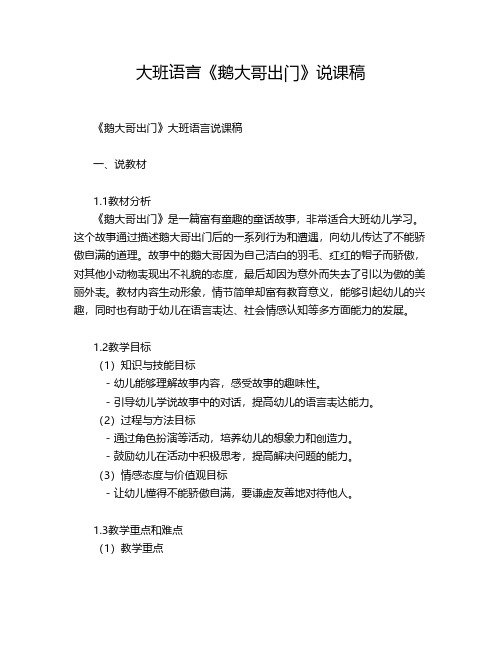 大班语言《鹅大哥出门》说课稿

《鹅大哥出门》大班语言说课稿

一、说教材

1.1教材分析

《鹅大哥出门》是一篇富有童趣的童话故事，非常适合大班幼儿学习。这个故事通过描述鹅大哥出门后的一系列行为和遭遇，向幼儿传达了不能骄傲自满的道理。故事中的鹅大哥因为自己洁白的羽毛、红红的帽子而骄傲，对其他小动物表现出不礼貌的态度，最后却因为意外而失去了引以为傲的美丽外表。教材内容生动形象，情节简单却富有教育意义，能够引起幼儿的兴趣，同时也有助于幼儿在语言表达、社会情感认知等多方面能力的发展。

1.2教学目标

（1）知识与技能目标

- 幼儿能够理解故事内容，感受故事的趣味性。

- 引导幼儿学说故事中的对话，提高幼儿的语言表达能力。

（2）过程与方法目标

- 通过角色扮演等活动，培养幼儿的想象力和创造力。

- 鼓励幼儿在活动中积极思考，提高解决问题的能力。

（3）情感态度与价值观目标

- 让幼儿懂得不能骄傲自满，要谦虚友善地对待他人。

1.3教学重点和难点

（1）教学重点